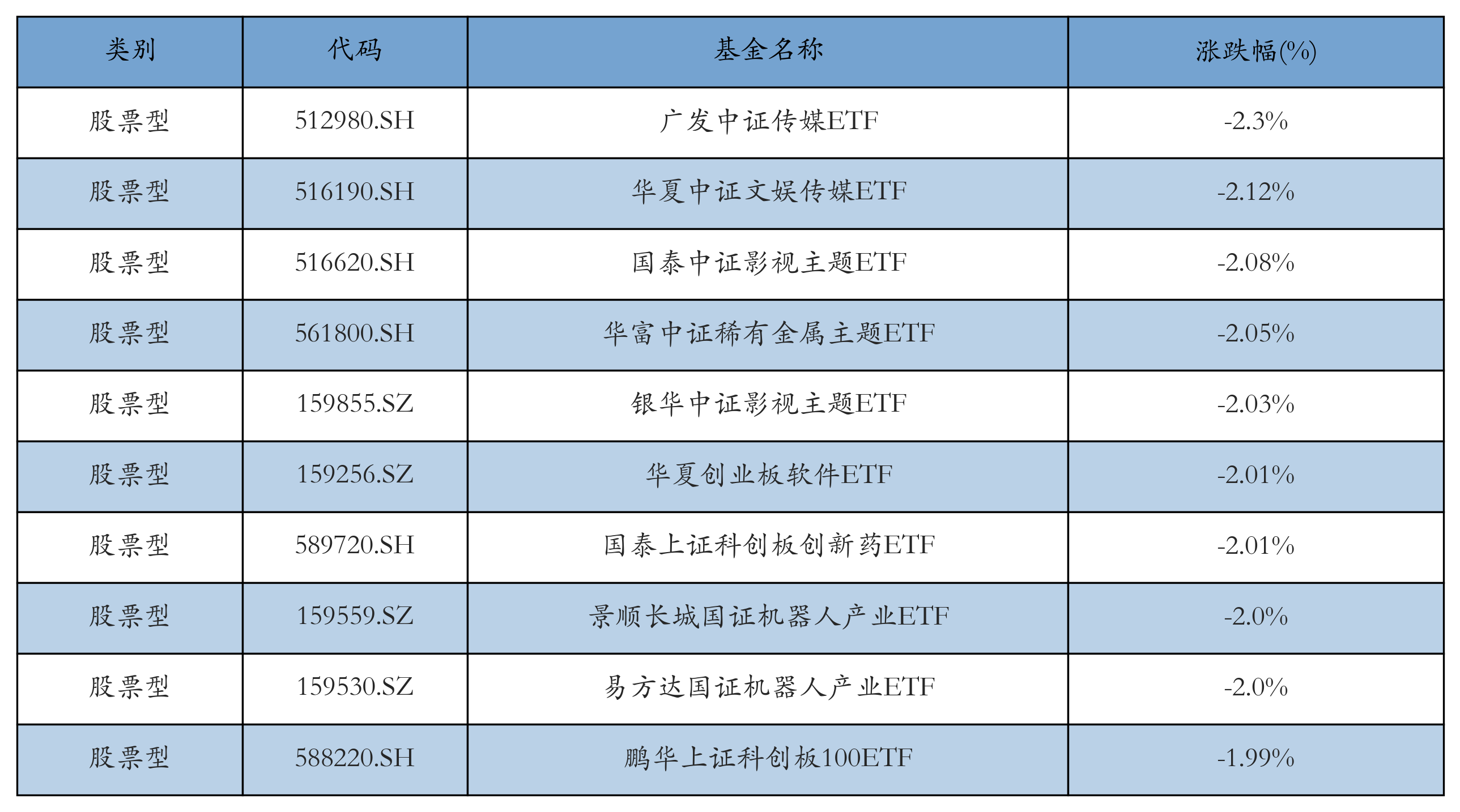 | 类别 | 代码 | 基金名称 | 涨跌幅(%) |
|---|---|---|---|
| 股票型 | 512980.SH | 广发中证传媒ETF | -2.3% |
| 股票型 | 516190.SH | 华夏中证文娱传媒ETF | -2.12% |
| 股票型 | 516620.SH | 国泰中证影视主题ETF | -2.08% |
| 股票型 | 561800.SH | 华富中证稀有金属主题ETF | -2.05% |
| 股票型 | 159855.SZ | 银华中证影视主题ETF | -2.03% |
| 股票型 | 159256.SZ | 华夏创业板软件ETF | -2.01% |
| 股票型 | 589720.SH | 国泰上证科创板创新药ETF | -2.01% |
| 股票型 | 159559.SZ | 景顺长城国证机器人产业ETF | -2.0% |
| 股票型 | 159530.SZ | 易方达国证机器人产业ETF | -2.0% |
| 股票型 | 588220.SH | 鹏华上证科创板100ETF | -1.99% |